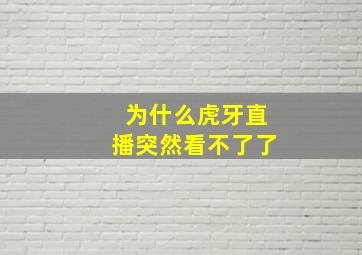 为什么虎牙直播突然看不了了